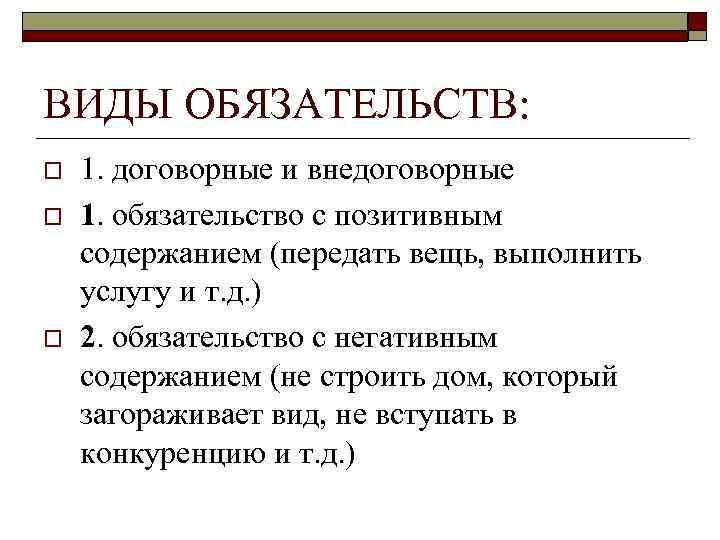 ВИДЫ ОБЯЗАТЕЛЬСТВ:

1. договорные и внедоговорные

1. обязательство с позитивным содержанием (передать вещь, выполнить услугу и т.д.)

2. обязательство с негативным содержанием (не строить дом, который загораживает вид, не вступать в конкуренцию и т.д.)